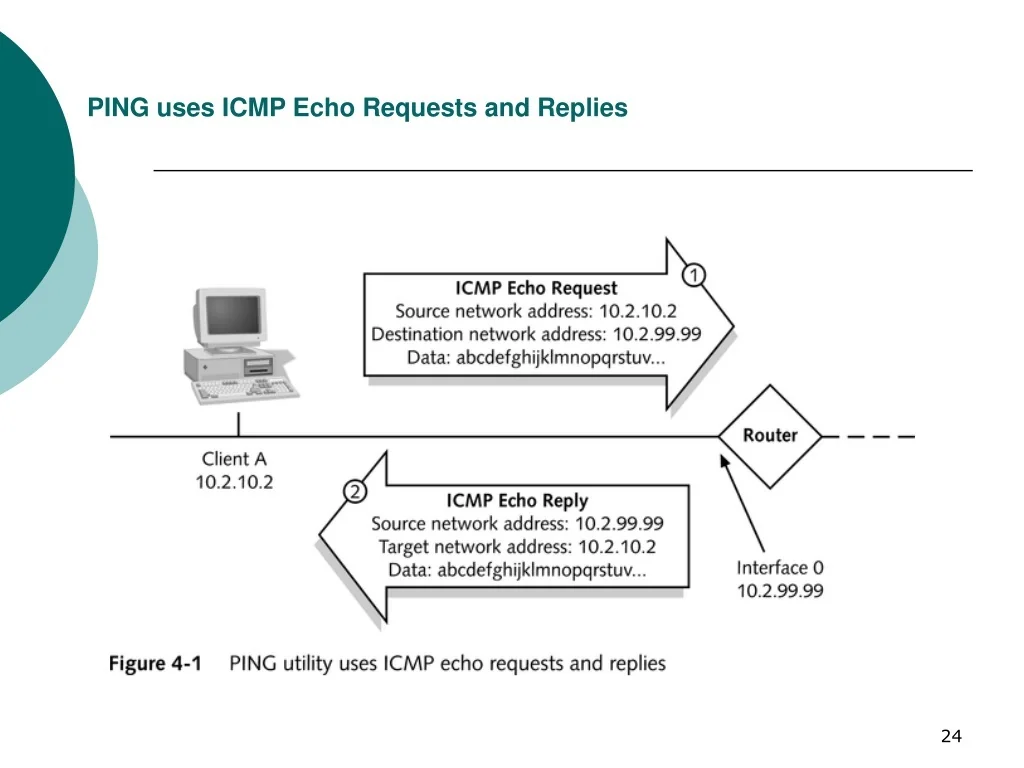 PING uses ICMP Echo Requests and Replies

1
ICMP Echo Request
Source network address: 10.2.10.2
Destination network address: 10.2.99.99
Data: abcdefghijklmnopqrstuv...

Router

Client A
10.2.10.2

2
ICMP Echo Reply
Source network address: 10.2.99.99
Target network address: 10.2.10.2
Data: abcdefghijklmnopqrstuv...

Interface 0
10.2.99.99

Figure 4-1 PING utility uses ICMP echo requests and replies

24